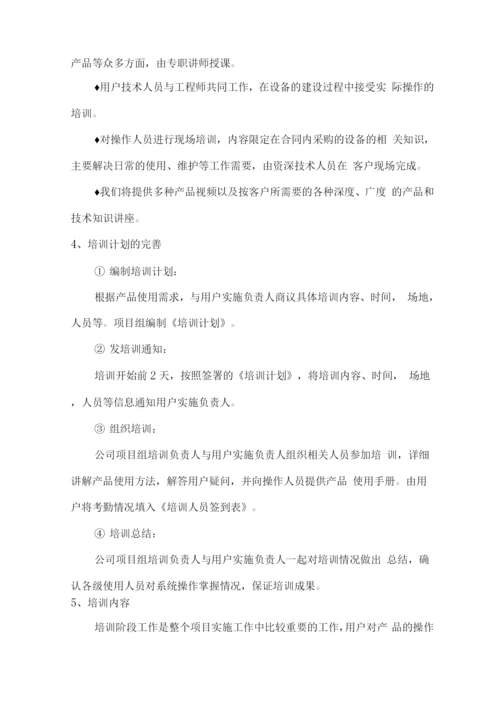 产品等众多方面，由专职讲师授课。

♦用户技术人员与工程师共同工作，在设备的建设过程中接受实 际操作的培训。

♦对操作人员进行现场培训，内容限定在合同内采购的设备的相 关知识，主要解决日常的使用、维护等工作需要，由资深技术人员在 客户现场完成。

♦我们将提供多种产品视频以及按客户所需要的各种深度、广度 的产品和技术知识讲座。

4、培训计划的完善

① 编制培训计划：

根据产品使用需求，与用户实施负责人商议具体培训内容、时间， 场地，人员等。项目组编制《培训计划》。

② 发培训通知：

培训开始前 2 天，按照签署的《培训计划》，将培训内容、时间， 场地，人员等信息通知用户实施负责人。

③ 组织培训：

公司项目组培训负责人与用户实施负责人组织相关人员参加培 训，详细讲解产品使用方法，解答用户疑问，并向操作人员提供产品 使用手册。由用户将考勤情况填入《培训人员签到表》。

④ 培训总结：

公司项目组培训负责人与用户实施负责人一起对培训情况做出 总结，确认各级使用人员对系统操作掌握情况，保证培训成果。

5、培训内容

培训阶段工作是整个项目实施工作中比较重要的工作，用户对产 品的操作